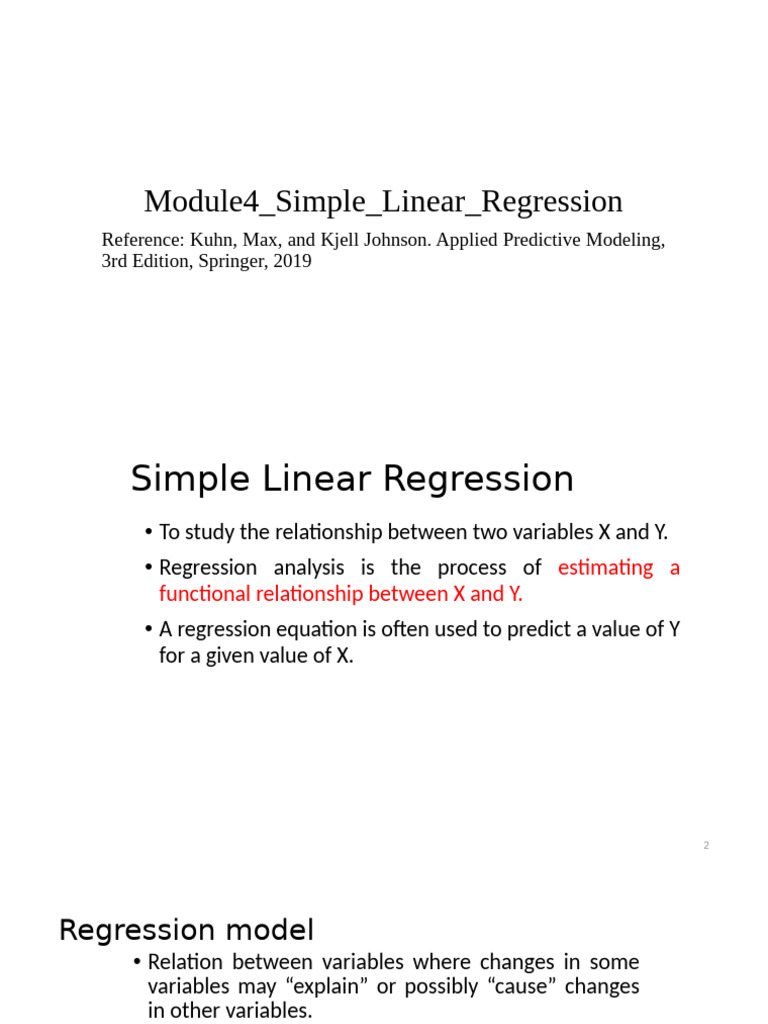 Module4_Simple_Linear_Regression

Reference: Kuhn, Max, and Kjell Johnson. Applied Predictive Modeling, 3rd Edition, Springer, 2019

Simple Linear Regression

• To study the relationship between two variables X and Y.

• Regression analysis is the process of estimating a functional relationship between X and Y.

• A regression equation is often used to predict a value of Y for a given value of X.

2

Regression model

• Relation between variables where changes in some variables may “explain” or possibly “cause” changes in other variables.